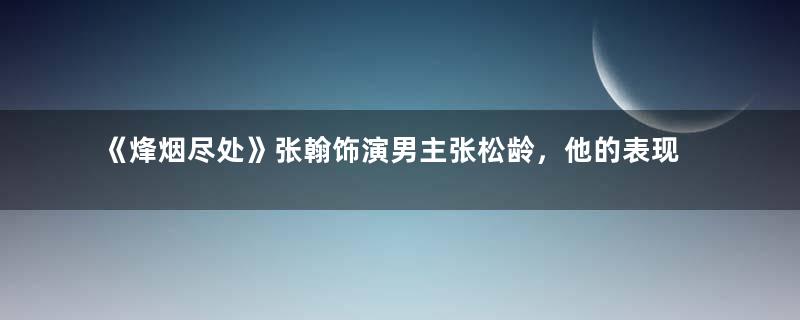 《烽烟尽处》张翰饰演男主张松龄，他的表现